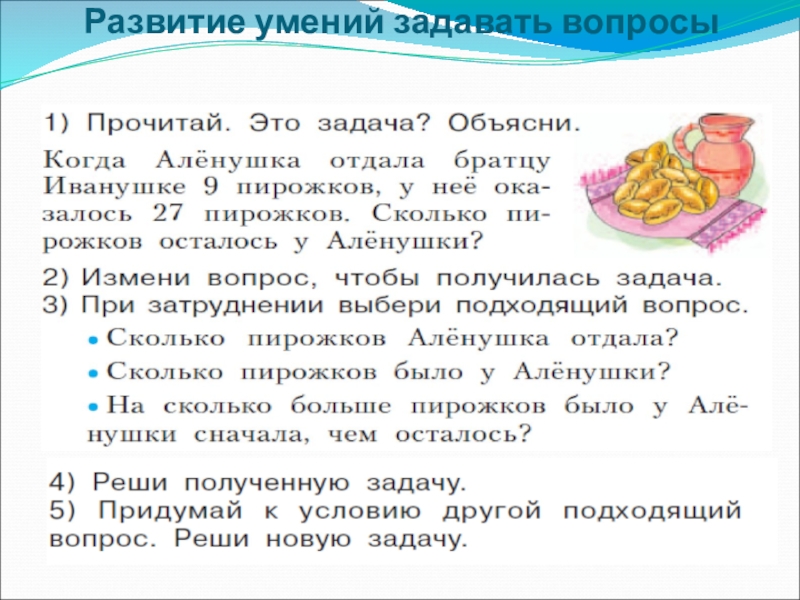 Развитие умений задавать вопросы

1) Прочитай. Это задача? Объясни.

Когда Алёнушка отдала братцу Иванушке 9 пирожков, у неё оказалось 27 пирожков. Сколько пирожков осталось у Алёнушки?

2) Измени вопрос, чтобы получилась задача.
3) При затруднении выбери подходящий вопрос.
• Сколько пирожков Алёнушка отдала?
• Сколько пирожков было у Алёнушки?
• На сколько больше пирожков было у Алёнушки сначала, чем осталось?

4) Реши полученную задачу.
5) Придумай к условию другой подходящий вопрос. Реши новую задачу.